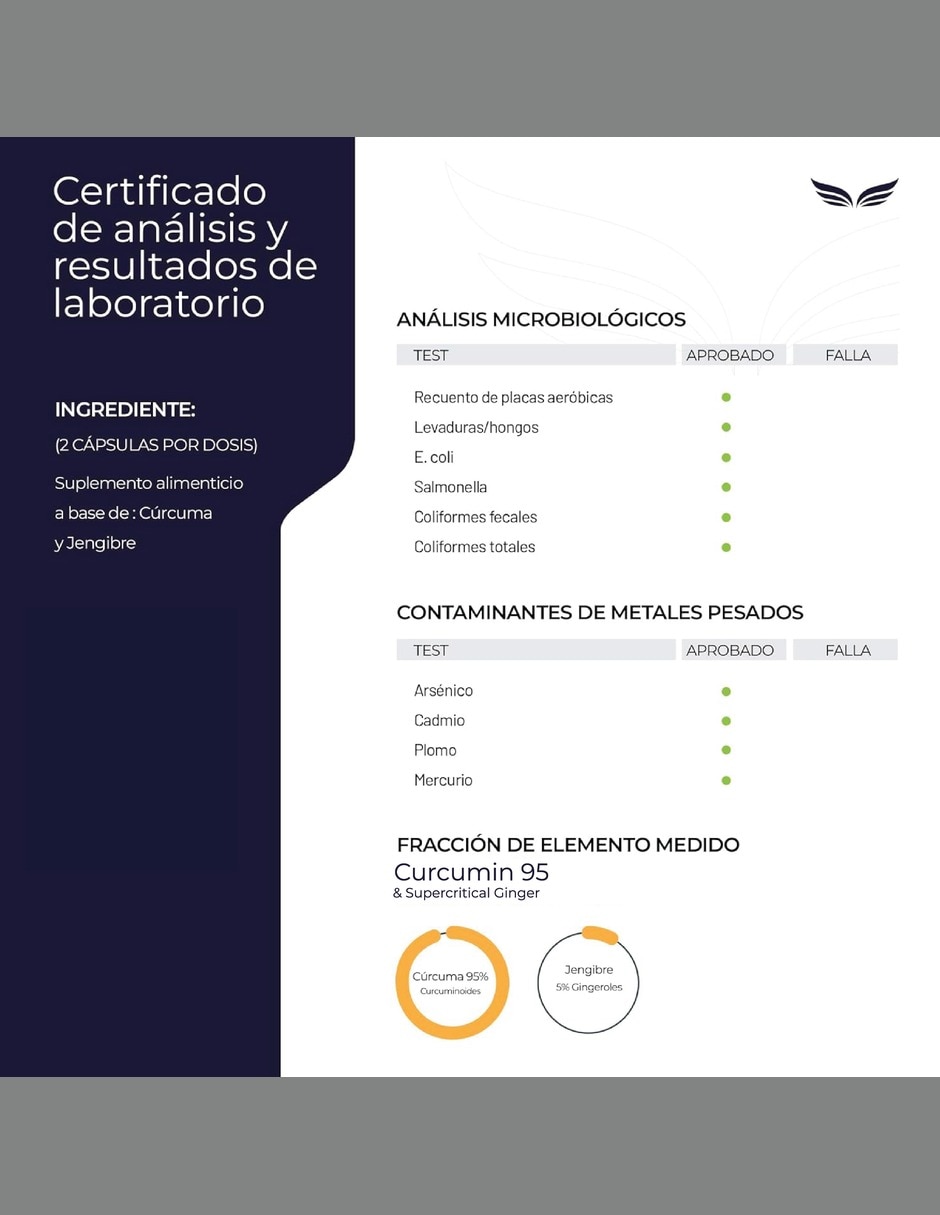 Certificado de análisis y resultados de laboratorio

INGREDIENTE:

(2 CÁPSULAS POR DOSIS)

Suplemento alimenticio a base de : Cúrcuma y Jengibre

ANÁLISIS MICROBIOLÓGICOS

| TEST | APROBADO | FALLA |
|---|---|---|
| Recuento de placas aeróbicas | • | |
| Levaduras/hongos | • | |
| E. coli | • | |
| Salmonella | • | |
| Coliformes fecales | • | |
| Coliformes totales | • | |

CONTAMINANTES DE METALES PESADOS

| TEST | APROBADO | FALLA |
|---|---|---|
| Arsénico | • | |
| Cadmio | • | |
| Plomo | • | |
| Mercurio | • | |

FRACCIÓN DE ELEMENTO MEDIDO

Curcumin 95
& Supercritical Ginger

Cúrcuma 95%
Curcuminoides

Jengibre
5% Gingeroles